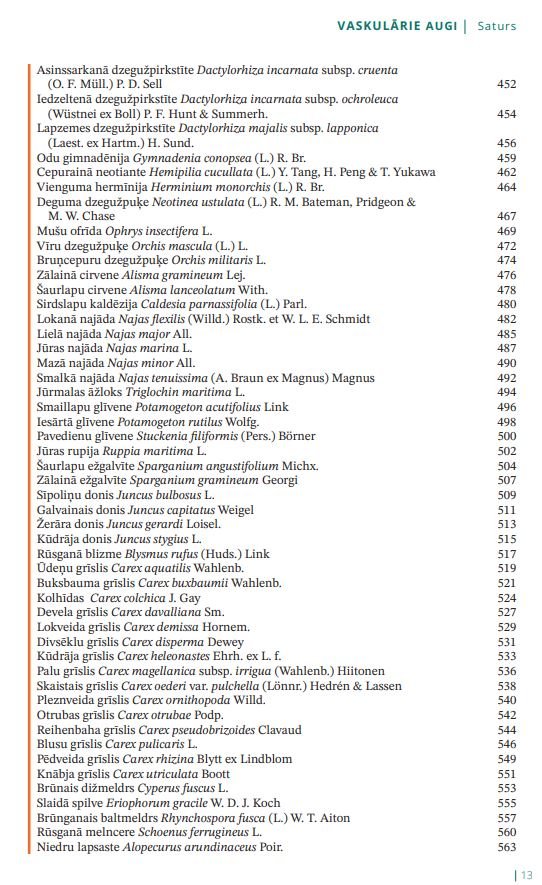 VASKULĀRIE AUGI | Saturs

Asinssarkanā dzegužpirkstīte Dactylorhiza incarnata subsp. cruenta (O. F. Müll.) P. D. Sell 452
Iedzeltenā dzegužpirkstīte Dactylorhiza incarnata subsp. ochroleuca (Wüstnei ex Boll) P. F. Hunt & Summerh. 454
Lapzemes dzegužpirkstīte Dactylorhiza majalis subsp. lapponica (Laest. ex Hartm.) H. Sund. 456
Odu gimnadēnija Gymnadenia conopsea (L.) R. Br. 459
Cepurainā neotiante Hemipilia cucullata (L.) Y. Tang, H. Peng & T. Yukawa 462
Vienguma hermīnija Herminium monorchis (L.) R. Br. 464
Deguma dzegužpuķe Neotinea ustulata (L.) R. M. Bateman, Pridgeon & M. W. Chase 467
Mušu ofrīda Ophrys insectifera L. 469
Vīru dzegužpuķe Orchis mascula (L.) L. 472
Bruņcepuru dzegužpuķe Orchis militaris L. 474
Zālainā cirvene Alisma gramineum Lej. 476
Šaurlapu cirvene Alisma lanceolatum With. 478
Sirdslapu kaldēzija Caldesia parnassifolia (L.) Parl. 480
Lokanā najāda Najas flexilis (Willd.) Rostk. et W. L. E. Schmidt 482
Lielā najāda Najas major All. 485
Jūras najāda Najas marina L. 487
Mazā najāda Najas minor All. 490
Smalkā najāda Najas tenuissima (A. Braun ex Magnus) Magnus 492
Jūrmalas āžloks Triglochin maritima L. 494
Smaillapu glīvene Potamogeton acutifolius Link 496
Iesārtā glīvene Potamogeton rutilus Wolfg. 498
Pavedienu glīvene Stuckenia filiformis (Pers.) Börner 500
Jūras rupija Ruppia maritima L. 502
Šaurlapu ežgalvīte Sparganium angustifolium Michx. 504
Zālainā ežgalvīte Sparganium gramineum Georgi 507
Sīpoliņu donis Juncus bulbosus L. 509
Galvainais donis Juncus capitatus Weigel 511
Žerāra donis Juncus gerardi Loisel. 513
Kūdrāja donis Juncus stygius L. 515
Rūsganā blizme Blysmus rufus (Huds.) Link 517
Ūdeņu grīslis Carex aquatilis Wahlenb. 519
Buksbauma grīslis Carex buxbaumii Wahlenb. 521
Kolhīdas Carex colchica J. Gay 524
Devela grīslis Carex davalliana Sm. 527
Lokveida grīslis Carex demissa Hornem. 529
Divsēklu grīslis Carex disperma Dewey 531
Kūdrāja grīslis Carex heleonastes Ehrh. ex L. f. 533
Palu grīslis Carex magellanica subsp. irrigua (Wahlenb.) Hiitonen 536
Skaistais grīslis Carex oederi var. pulchella (Lönnr.) Hedrén & Lassen 538
Pleznveida grīslis Carex ornithopoda Willd. 540
Otrubas grīslis Carex otrubae Podp. 542
Reihenbaha grīslis Carex pseudobrizoides Clavaud 544
Blusu grīslis Carex pulicaris L. 546
Pēdveida grīslis Carex rhizina Blytt ex Lindblom 549
Knābja grīslis Carex utriculata Boott 551
Brūnais dižmeldrs Cyperus fuscus L. 553
Slaidā spilve Eriophorum gracile W. D. J. Koch 555
Brūnganais baltmeldrs Rhynchospora fusca (L.) W. T. Aiton 557
Rūsganā melncere Schoenus ferrugineus L. 560
Niedru lapsaste Alopecurus arundinaceus Poir. 563

| 13